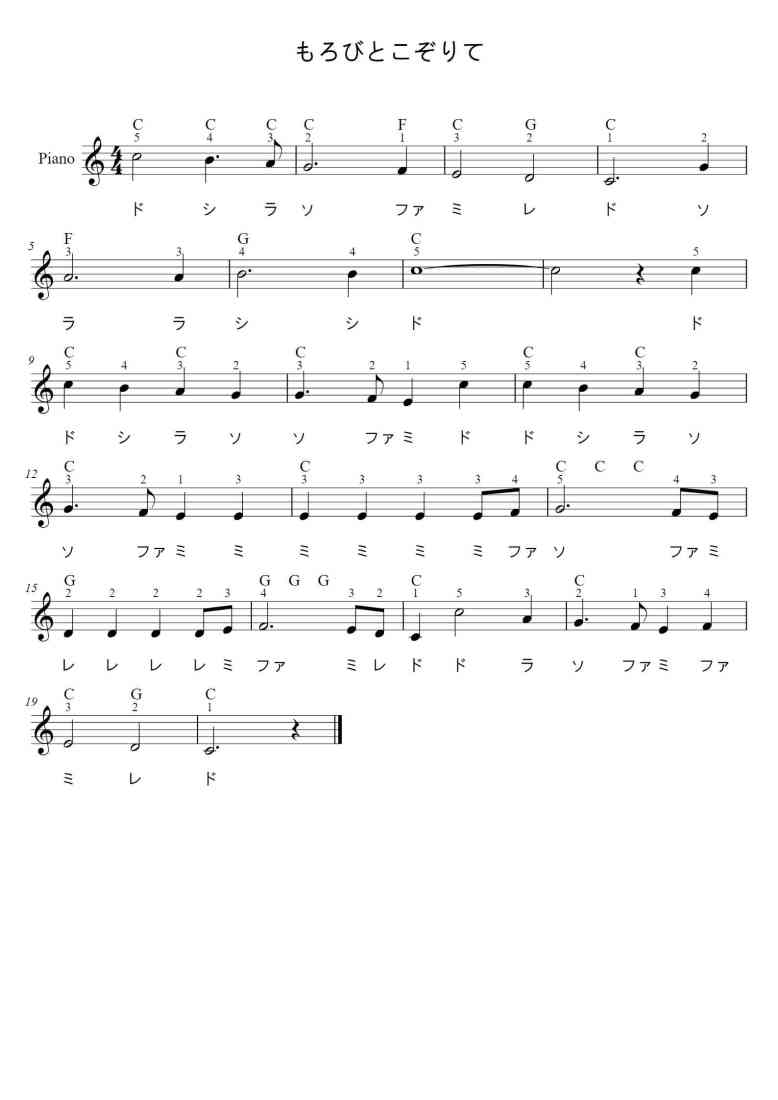 もろびとこぞりて

Piano

C C C C F C G C
5 4 3 2 1 3 2 1 2
ド シ ラ ソ ファ ミ レ ド ソ

5
F G C
3 3 4 4 5 5
ラ ラ シ シ ド ド

9
C C C C C
5 4 3 2 3 2 1 5 5 4 3 2
ド シ ラ ソ ソ ファ ミ ド ド シ ラ ソ

12
C C C C C
3 2 1 3 3 3 3 3 4 5 4 3
ソ ファ ミ ミ ミ ミ ミ ミ ファ ソ ファ ミ

15
G G G G C C
2 2 2 2 3 4 3 2 1 5 3 2 1 3 4
レ レ レ レ ミ ファ ミ レ ド ド ラ ソ ファ ミ ファ

19
C G C
3 2 1
ミ レ ド